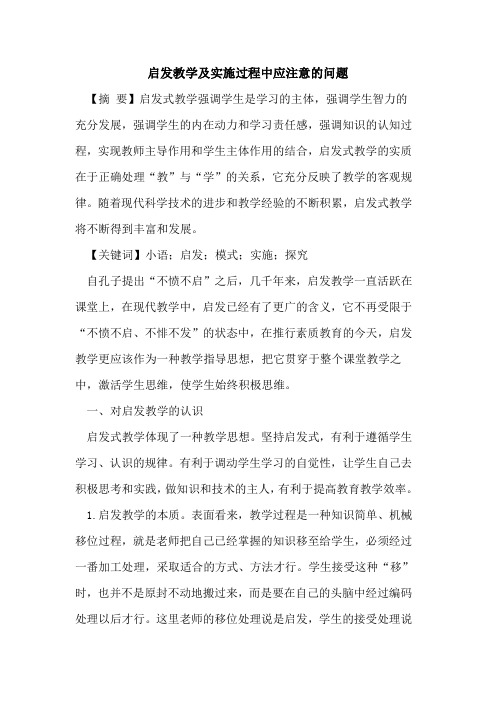 启发教学及实施过程中应注意的问题

【摘 要】启发式教学强调学生是学习的主体，强调学生智力的充分发展，强调学生的内在动力和学习责任感，强调知识的认知过程，实现教师主导作用和学生主体作用的结合，启发式教学的实质在于正确处理“教”与“学”的关系，它充分反映了教学的客观规律。随着现代科学技术的进步和教学经验的不断积累，启发式教学将不断得到丰富和发展。

【关键词】小语；启发；模式；实施；探究

自孔子提出“不愤不启”之后，几千年来，启发教学一直活跃在课堂上，在现代教学中，启发已经有了更广的含义，它不再受限于“不愤不启、不悱不发”的状态中，在推行素质教育的今天，启发教学更应该作为一种教学指导思想，把它贯穿于整个课堂教学之中，激活学生思维，使学生始终积极思维。

一、对启发教学的认识

启发式教学体现了一种教学思想。坚持启发式，有利于遵循学生学习、认识的规律。有利于调动学生学习的自觉性，让学生自己去积极思考和实践，做知识和技术的主人，有利于提高教育教学效率。

1.启发教学的本质。表面看来，教学过程是一种知识简单、机械移位过程，就是老师把自己已经掌握的知识移至给学生，必须经过一番加工处理，采取适合的方式、方法才行。学生接受这种“移”时，也并不是原封不动地搬过来，而是要在自己的头脑中经过编码处理以后才行。这里老师的移位处理说是启发，学生的接受处理说